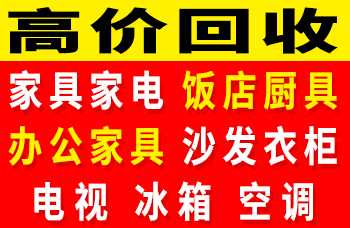 高价回收

家具家电 饭店厨具

办公家具 沙发衣柜

电视 冰箱 空调